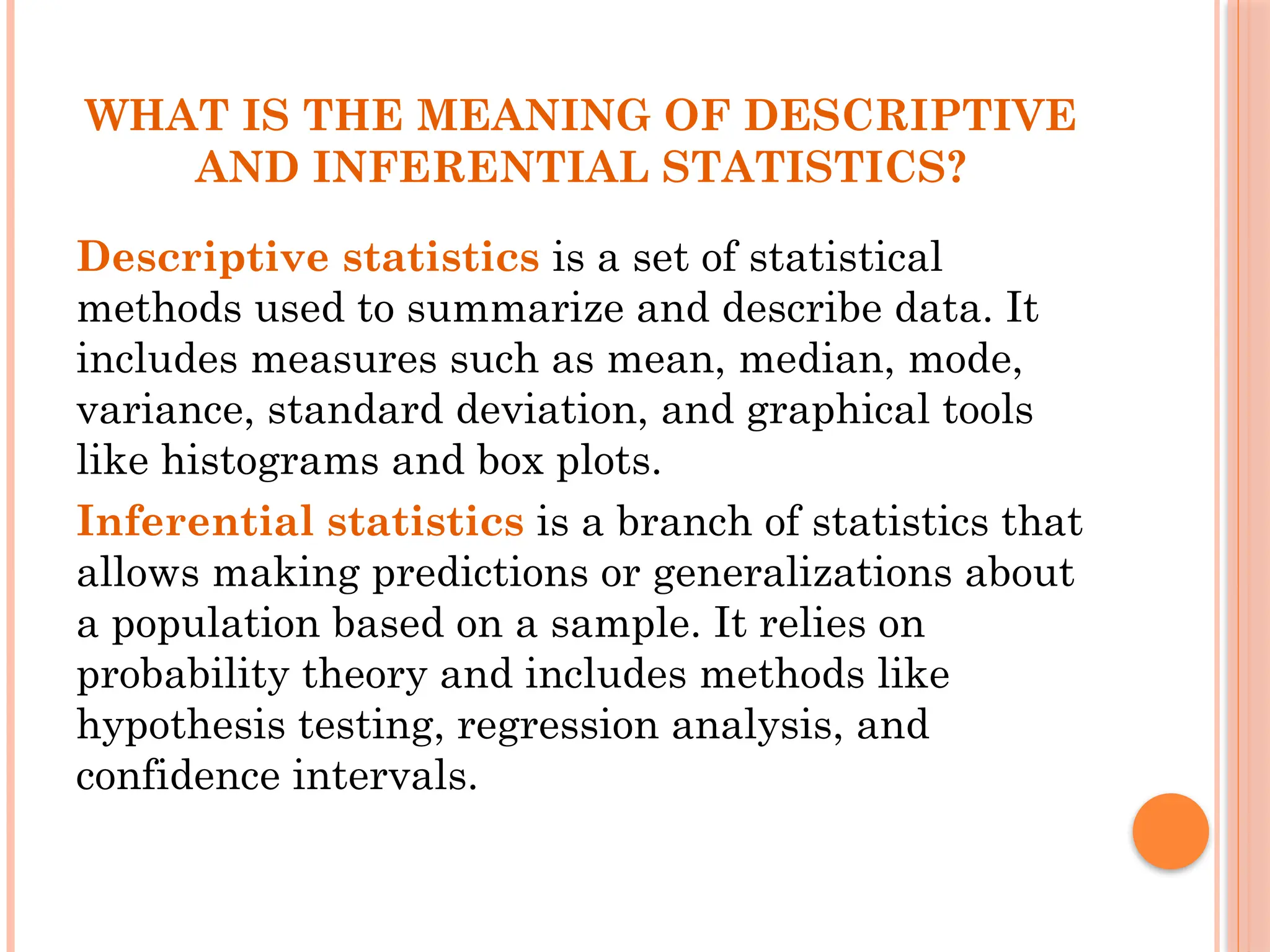 WHAT IS THE MEANING OF DESCRIPTIVE AND INFERENTIAL STATISTICS?

Descriptive statistics is a set of statistical methods used to summarize and describe data. It includes measures such as mean, median, mode, variance, standard deviation, and graphical tools like histograms and box plots.

Inferential statistics is a branch of statistics that allows making predictions or generalizations about a population based on a sample. It relies on probability theory and includes methods like hypothesis testing, regression analysis, and confidence intervals.